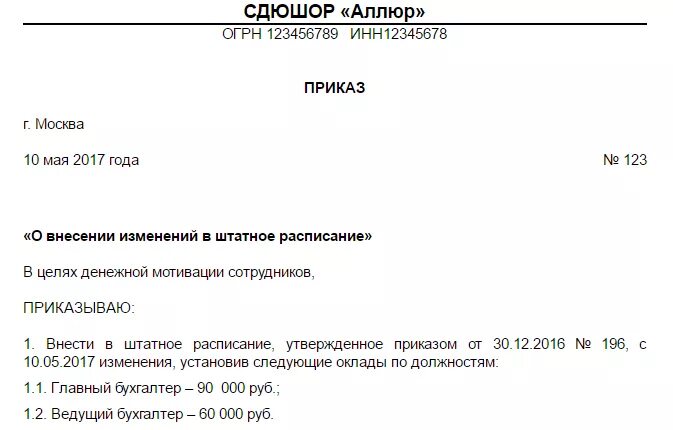 СДЮШОР «Аллюр»

ОГРН 123456789 ИНН12345678

ПРИКАЗ

г. Москва

10 мая 2017 года № 123

«О внесении изменений в штатное расписание»

В целях денежной мотивации сотрудников,

ПРИКАЗЫВАЮ:

1. Внести в штатное расписание, утвержденное приказом от 30.12.2016 № 196, с 10.05.2017 изменения, установив следующие оклады по должностям:

1.1. Главный бухгалтер – 90 000 руб.;

1.2. Ведущий бухгалтер – 60 000 руб.